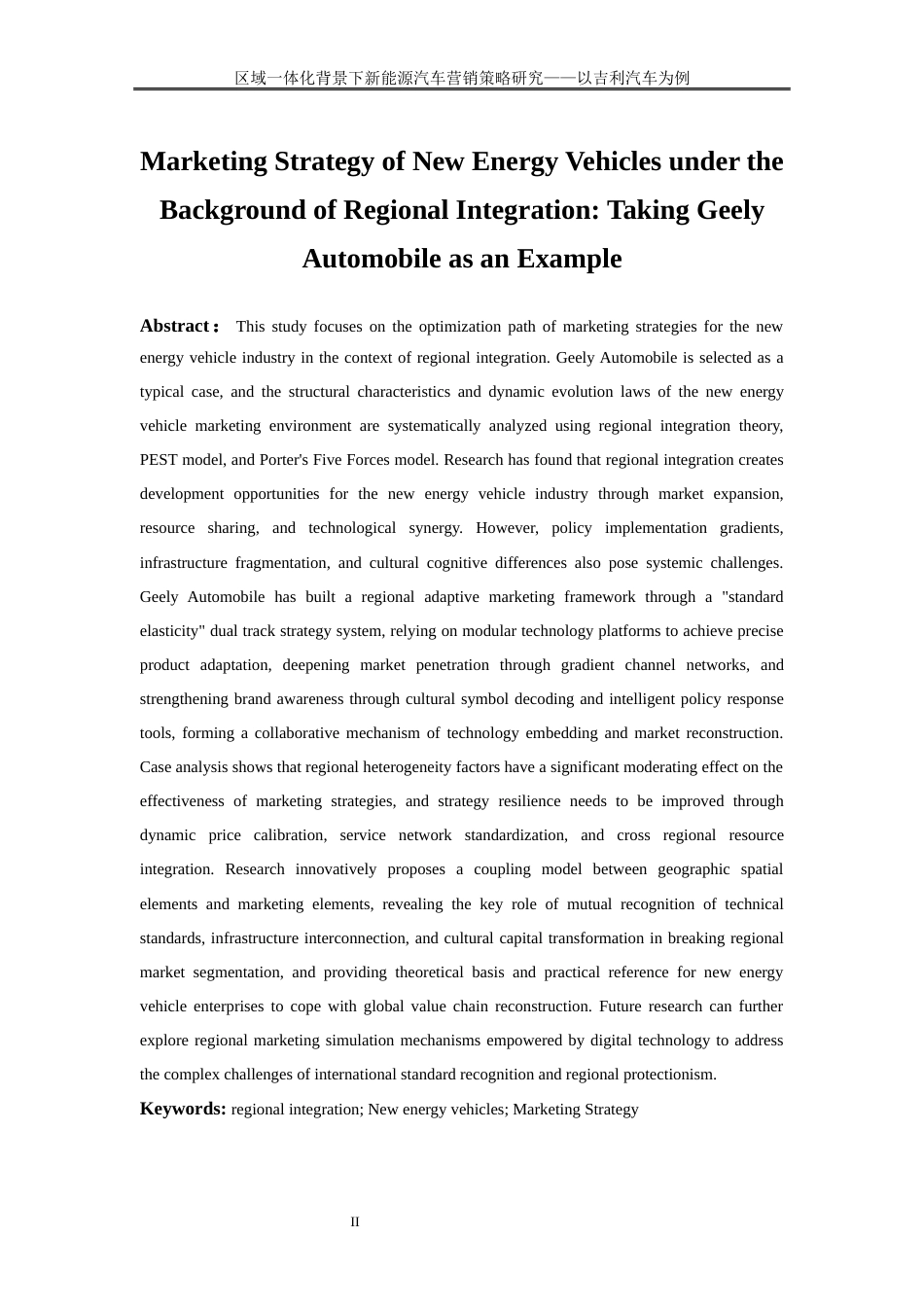 区域一体化背景下新能源汽车营销策略研究——以吉利汽车为例

Marketing Strategy of New Energy Vehicles under the Background of Regional Integration: Taking Geely Automobile as an Example

Abstract： This study focuses on the optimization path of marketing strategies for the new energy vehicle industry in the context of regional integration. Geely Automobile is selected as a typical case, and the structural characteristics and dynamic evolution laws of the new energy vehicle marketing environment are systematically analyzed using regional integration theory, PEST model, and Porter's Five Forces model. Research has found that regional integration creates development opportunities for the new energy vehicle industry through market expansion, resource sharing, and technological synergy. However, policy implementation gradients, infrastructure fragmentation, and cultural cognitive differences also pose systemic challenges. Geely Automobile has built a regional adaptive marketing framework through a "standard elasticity" dual track strategy system, relying on modular technology platforms to achieve precise product adaptation, deepening market penetration through gradient channel networks, and strengthening brand awareness through cultural symbol decoding and intelligent policy response tools, forming a collaborative mechanism of technology embedding and market reconstruction. Case analysis shows that regional heterogeneity factors have a significant moderating effect on the effectiveness of marketing strategies, and strategy resilience needs to be improved through dynamic price calibration, service network standardization, and cross regional resource integration. Research innovatively proposes a coupling model between geographic spatial elements and marketing elements, revealing the key role of mutual recognition of technical standards, infrastructure interconnection, and cultural capital transformation in breaking regional market segmentation, and providing theoretical basis and practical reference for new energy vehicle enterprises to cope with global value chain reconstruction. Future research can further explore regional marketing simulation mechanisms empowered by digital technology to address the complex challenges of international standard recognition and regional protectionism.

Keywords: regional integration; New energy vehicles; Marketing Strategy

II